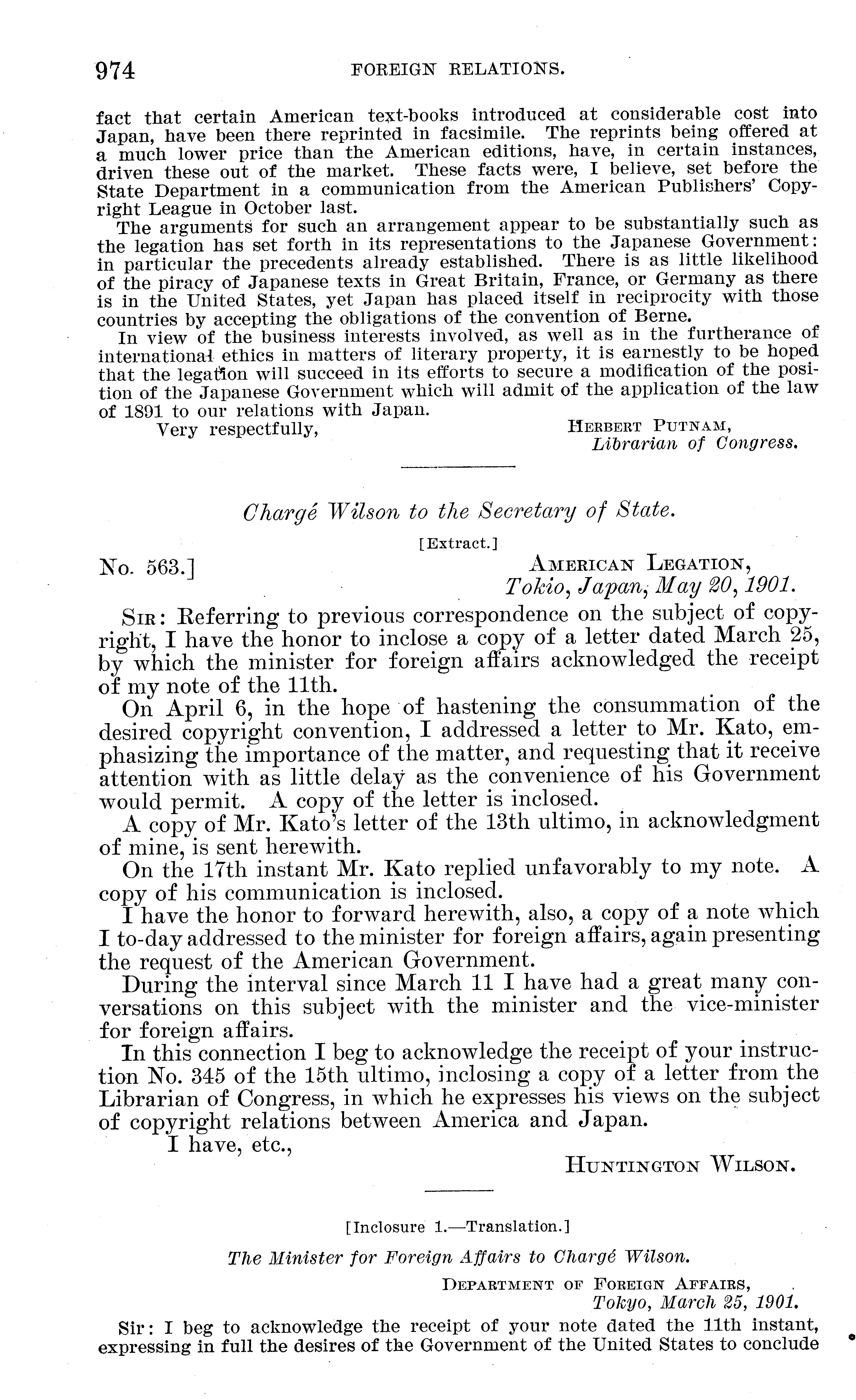 974 FOREIGN RELATIONS.

fact that certain American text-books introduced at considerable cost into Japan, have been there reprinted in facsimile. The reprints being offered at a much lower price than the American editions, have, in certain instances, driven these out of the market. These facts were, I believe, set before the State Department in a communication from the American Publishers' Copyright League in October last.

The arguments for such an arrangement appear to be substantially such as the legation has set forth in its representations to the Japanese Government: in particular the precedents already established. There is as little likelihood of the piracy of Japanese texts in Great Britain, France, or Germany as there is in the United States, yet Japan has placed itself in reciprocity with those countries by accepting the obligations of the convention of Berne.

In view of the business interests involved, as well as in the furtherance of international ethics in matters of literary property, it is earnestly to be hoped that the legation will succeed in its efforts to secure a modification of the position of the Japanese Government which will admit of the application of the law of 1891 to our relations with Japan.

Very respectfully,

HERBERT PUTNAM,
Librarian of Congress.

Chargé Wilson to the Secretary of State.

[Extract.]

No. 563.]

AMERICAN LEGATION,
Tokio, Japan, May 20, 1901.

SIR: Referring to previous correspondence on the subject of copyright, I have the honor to inclose a copy of a letter dated March 25, by which the minister for foreign affairs acknowledged the receipt of my note of the 11th.

On April 6, in the hope of hastening the consummation of the desired copyright convention, I addressed a letter to Mr. Kato, emphasizing the importance of the matter, and requesting that it receive attention with as little delay as the convenience of his Government would permit. A copy of the letter is inclosed.

A copy of Mr. Kato's letter of the 13th ultimo, in acknowledgment of mine, is sent herewith.

On the 17th instant Mr. Kato replied unfavorably to my note. A copy of his communication is inclosed.

I have the honor to forward herewith, also, a copy of a note which I to-day addressed to the minister for foreign affairs, again presenting the request of the American Government.

During the interval since March 11 I have had a great many conversations on this subject with the minister and the vice-minister for foreign affairs.

In this connection I beg to acknowledge the receipt of your instruction No. 345 of the 15th ultimo, inclosing a copy of a letter from the Librarian of Congress, in which he expresses his views on the subject of copyright relations between America and Japan.

I have, etc.,

HUNTINGTON WILSON.

[Inclosure 1.—Translation.]

The Minister for Foreign Affairs to Chargé Wilson.

DEPARTMENT OF FOREIGN AFFAIRS,
Tokyo, March 25, 1901.

SIR: I beg to acknowledge the receipt of your note dated the 11th instant, expressing in full the desires of the Government of the United States to conclude